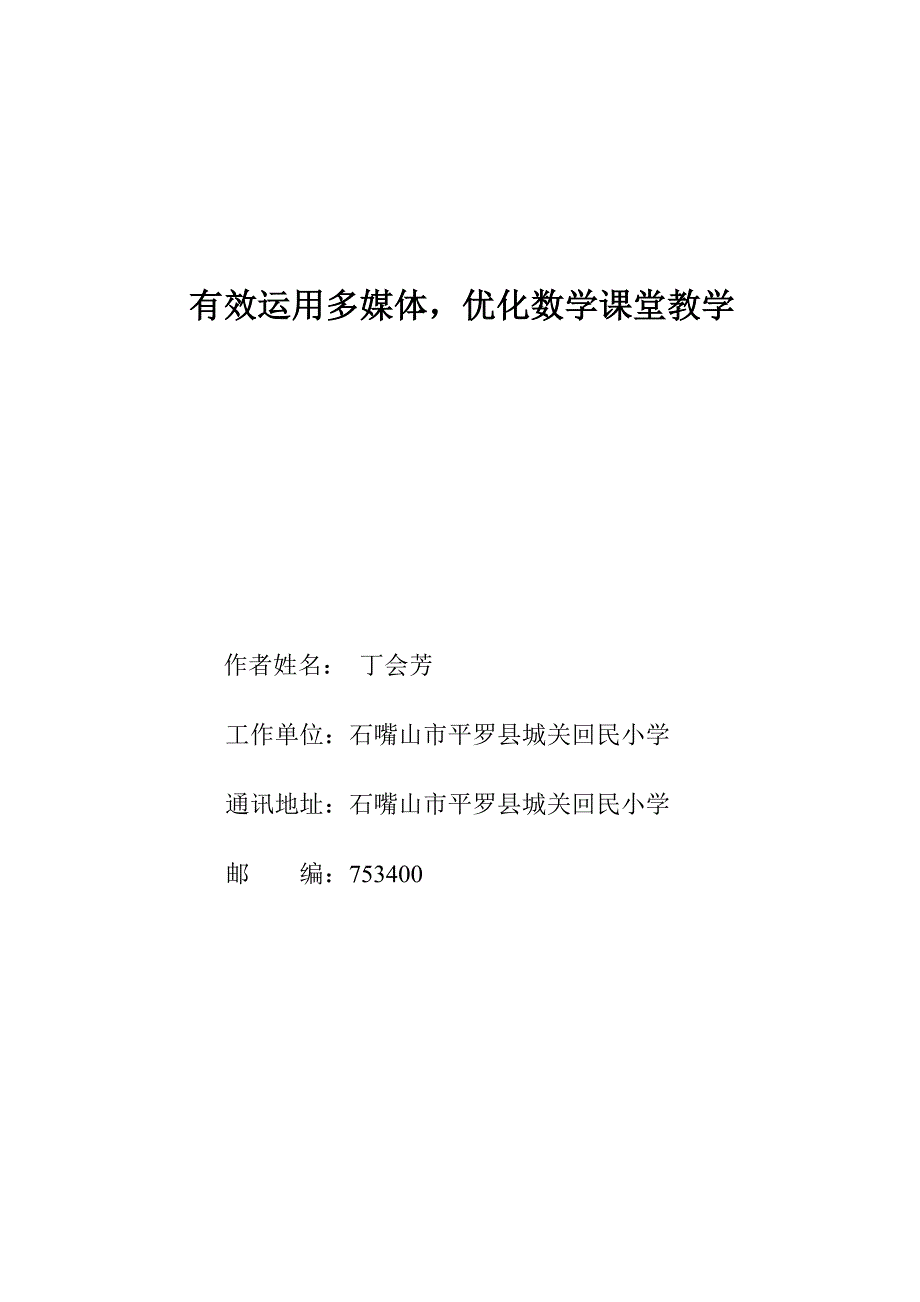 有效运用多媒体，优化数学课堂教学

作者姓名： 丁会芳

工作单位：石嘴山市平罗县城关回民小学

通讯地址：石嘴山市平罗县城关回民小学

邮 编：753400